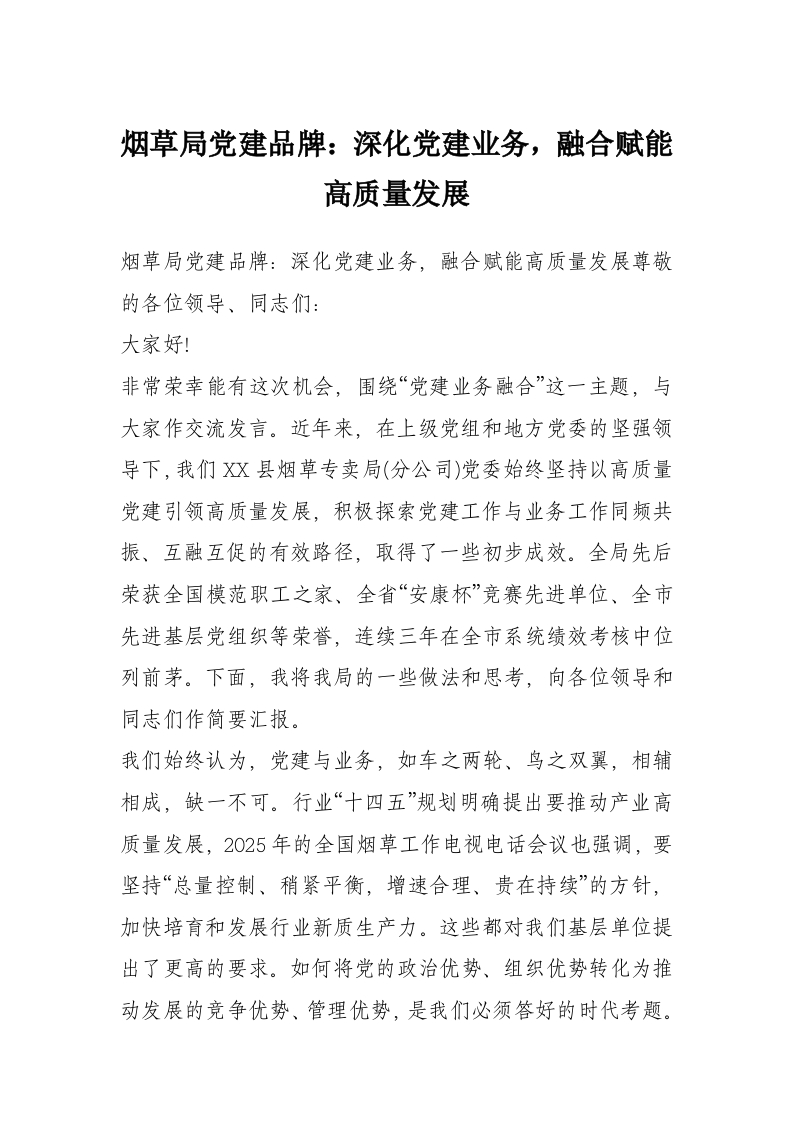 烟草局党建品牌：深化党建业务，融合赋能高质量发展

烟草局党建品牌：深化党建业务，融合赋能高质量发展尊敬的各位领导、同志们：

大家好!

非常荣幸能有这次机会，围绕“党建业务融合”这一主题，与大家作交流发言。近年来，在上级党组和地方党委的坚强领导下，我们XX县烟草专卖局(分公司)党委始终坚持以高质量党建引领高质量发展，积极探索党建工作与业务工作同频共振、互融互促的有效路径，取得了一些初步成效。全局先后荣获全国模范职工之家、全省“安康杯”竞赛先进单位、全市先进基层党组织等荣誉，连续三年在全市系统绩效考核中位列前茅。下面，我将我局的一些做法和思考，向各位领导和同志们作简要汇报。

我们始终认为，党建与业务，如车之两轮、鸟之双翼，相辅相成，缺一不可。行业“十四五”规划明确提出要推动产业高质量发展，2025年的全国烟草工作电视电话会议也强调，要坚持“总量控制、稍紧平衡，增速合理、贵在持续”的方针，加快培育和发展行业新质生产力。这些都对我们基层单位提出了更高的要求。如何将党的政治优势、组织优势转化为推动发展的竞争优势、管理优势，是我们必须答好的时代考题。